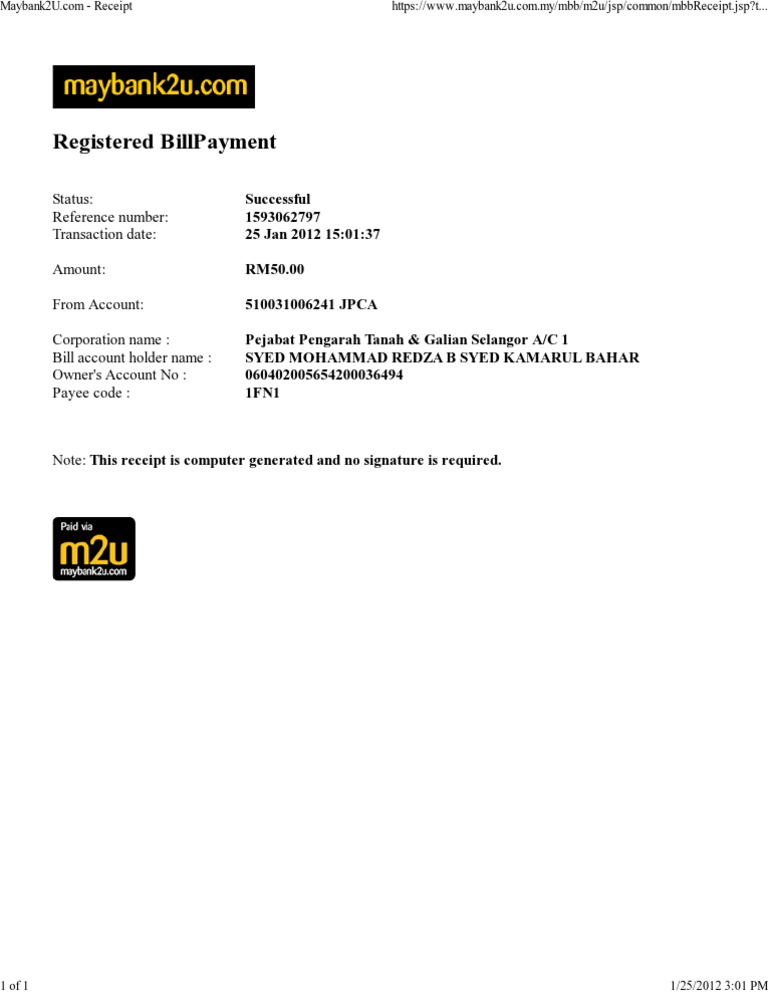 Maybank2U.com - Receipt

https://www.maybank2u.com.my/mbb/m2u/jsp/common/mbbReceipt.jsp?t...

maybank2u.com

Registered BillPayment

Status: Successful
Reference number: 1593062797
Transaction date: 25 Jan 2012 15:01:37

Amount: RM50.00

From Account: 510031006241 JPCA

Corporation name : Pejabat Pengarah Tanah & Galian Selangor A/C 1
Bill account holder name : SYED MOHAMMAD REDZA B SYED KAMARUL BAHAR
Owner's Account No : 060402005654200036494
Payee code : 1FN1

Note: This receipt is computer generated and no signature is required.

Paid via
m2u
maybank2u.com

1 of 1

1/25/2012 3:01 PM